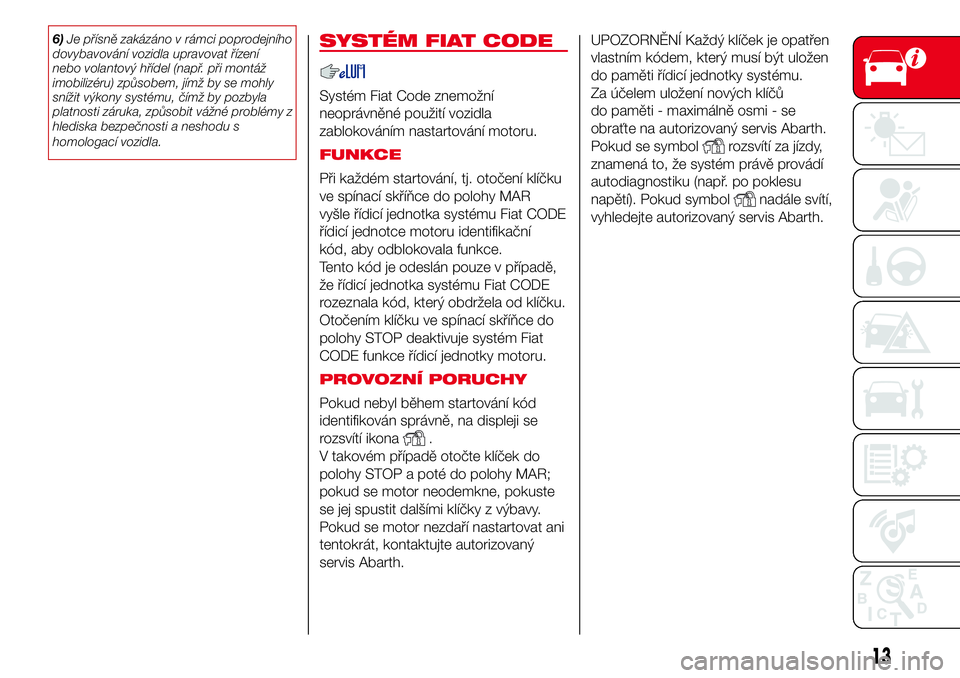 6) Je přísně zakázáno v rámci poprodejního dovybavování vozidla upravovat řízení nebo volantový hřídel (např. při montáž imobilizéru) způsobem, jímž by se mohly snížit výkony systému, čímž by pozbyla platnosti záruka, způsobit vážné problémy z hlediska bezpečnosti a neshodu s homologací vozidla.

SYSTÉM FIAT CODE

Systém Fiat Code znemožní neoprávněné použití vozidla zablokováním nastartování motoru.

FUNKCE

Při každém startování, tj. otočení klíčku ve spínací skříňce do polohy MAR vyšle řídicí jednotka systému Fiat CODE řídicí jednotce motoru identifikační kód, aby odblokovala funkce.
Tento kód je odeslán pouze v případě, že řídicí jednotka systému Fiat CODE rozeznala kód, který obdržela od klíčku.
Otočením klíčku ve spínací skříňce do polohy STOP deaktivuje systém Fiat CODE funkce řídicí jednotky motoru.

PROVOZNÍ PORUCHY

Pokud nebyl během startování kód identifikován správně, na displeji se rozsvítí ikona .
V takovém případě otočte klíček do polohy STOP a poté do polohy MAR; pokud se motor neodemkne, pokuste se jej spustit dalšími klíčky z výbavy.
Pokud se motor nezdaří nastartovat ani tentokrát, kontaktujte autorizovaný servis Abarth.

UPOZORNĚNÍ Každý klíček je opatřen vlastním kódem, který musí být uložen do paměti řídicí jednotky systému.
Za účelem uložení nových klíčů do paměti - maximálně osmi - se obraťte na autorizovaný servis Abarth.
Pokud se symbol rozsvítí za jízdy, znamená to, že systém právě provádí autodiagnostiku (např. po poklesu napětí). Pokud symbol nadále svítí, vyhledejte autorizovaný servis Abarth.

13

carmanualsonline.info